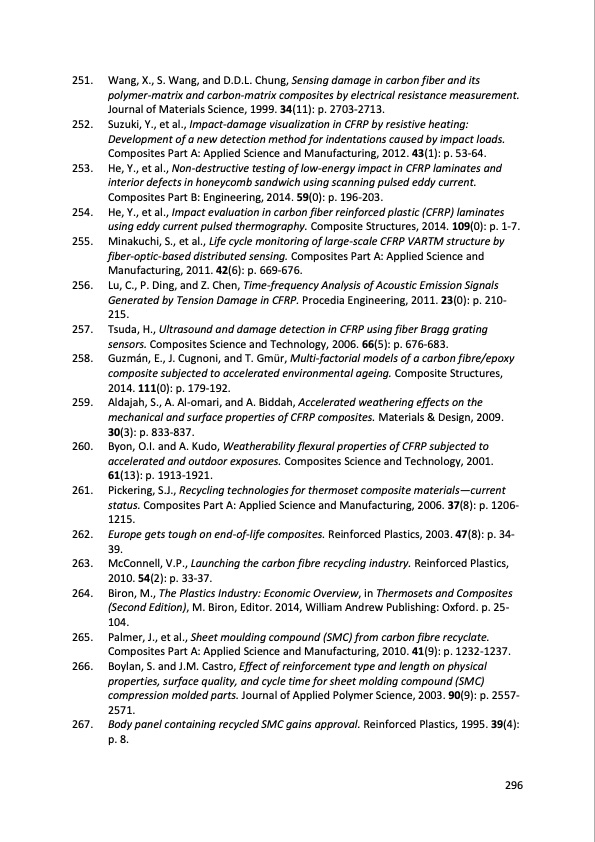 251. Wang, X., S. Wang, and D.D.L. Chung, Sensing damage in carbon fiber and its polymer-matrix and carbon-matrix composites by electrical resistance measurement. Journal of Materials Science, 1999. 34(11): p. 2703-2713.

252. Suzuki, Y., et al., Impact-damage visualization in CFRP by resistive heating: Development of a new detection method for indentations caused by impact loads. Composites Part A: Applied Science and Manufacturing, 2012. 43(1): p. 53-64.

253. He, Y., et al., Non-destructive testing of low-energy impact in CFRP laminates and interior defects in honeycomb sandwich using scanning pulsed eddy current. Composites Part B: Engineering, 2014. 59(0): p. 196-203.

254. He, Y., et al., Impact evaluation in carbon fiber reinforced plastic (CFRP) laminates using eddy current pulsed thermography. Composite Structures, 2014. 109(0): p. 1-7.

255. Minakuchi, S., et al., Life cycle monitoring of large-scale CFRP VARTM structure by fiber-optic-based distributed sensing. Composites Part A: Applied Science and Manufacturing, 2011. 42(6): p. 669-676.

256. Lu, C., P. Ding, and Z. Chen, Time-frequency Analysis of Acoustic Emission Signals Generated by Tension Damage in CFRP. Procedia Engineering, 2011. 23(0): p. 210-215.

257. Tsuda, H., Ultrasound and damage detection in CFRP using fiber Bragg grating sensors. Composites Science and Technology, 2006. 66(5): p. 676-683.

258. Guzmán, E., J. Cugnoni, and T. Gmür, Multi-factorial models of a carbon fibre/epoxy composite subjected to accelerated environmental ageing. Composite Structures, 2014. 111(0): p. 179-192.

259. Aldajah, S., A. Al-omari, and A. Biddah, Accelerated weathering effects on the mechanical and surface properties of CFRP composites. Materials & Design, 2009. 30(3): p. 833-837.

260. Byon, O.I. and A. Kudo, Weatherability flexural properties of CFRP subjected to accelerated and outdoor exposures. Composites Science and Technology, 2001. 61(13): p. 1913-1921.

261. Pickering, S.J., Recycling technologies for thermoset composite materials—current status. Composites Part A: Applied Science and Manufacturing, 2006. 37(8): p. 1206-1215.

262. Europe gets tough on end-of-life composites. Reinforced Plastics, 2003. 47(8): p. 34-39.

263. McConnell, V.P., Launching the carbon fibre recycling industry. Reinforced Plastics, 2010. 54(2): p. 33-37.

264. Biron, M., The Plastics Industry: Economic Overview, in Thermosets and Composites (Second Edition), M. Biron, Editor. 2014, William Andrew Publishing: Oxford. p. 25-104.

265. Palmer, J., et al., Sheet moulding compound (SMC) from carbon fibre recyclate. Composites Part A: Applied Science and Manufacturing, 2010. 41(9): p. 1232-1237.

266. Boylan, S. and J.M. Castro, Effect of reinforcement type and length on physical properties, surface quality, and cycle time for sheet molding compound (SMC) compression molded parts. Journal of Applied Polymer Science, 2003. 90(9): p. 2557-2571.

267. Body panel containing recycled SMC gains approval. Reinforced Plastics, 1995. 39(4): p. 8.

296